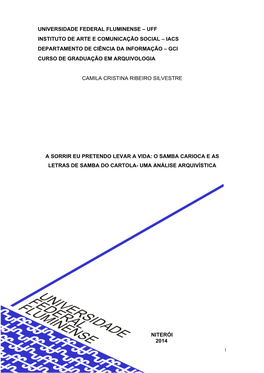 UNIVERSIDADE FEDERAL FLUMINENSE – UFF
INSTITUTO DE ARTE E COMUNICAÇÃO SOCIAL – IACS
DEPARTAMENTO DE CIÊNCIA DA INFORMAÇÃO – GCI
CURSO DE GRADUAÇÃO EM ARQUIVOLOGIA

CAMILA CRISTINA RIBEIRO SILVESTRE

A SORRIR EU PRETENDO LEVAR A VIDA: O SAMBA CARIOCA E AS LETRAS DE SAMBA DO CARTOLA- UMA ANÁLISE ARQUIVÍSTICA

UNIVERSIDADE FEDERAL FLUMINENSE

NITERÓI
2014

I